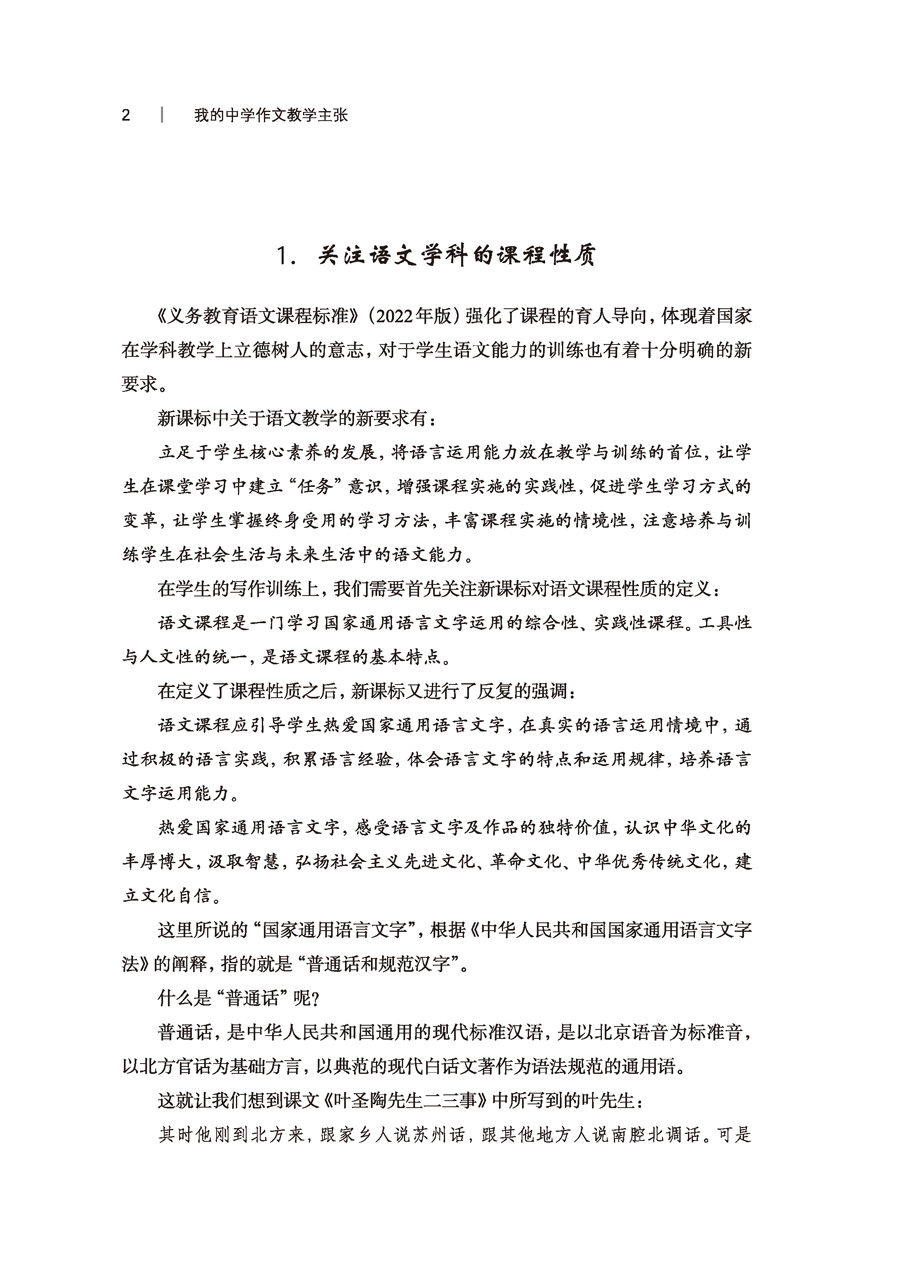 2 | 我的中学作文教学主张

1. 关注语文学科的课程性质

《义务教育语文课程标准》（2022年版）强化了课程的育人导向，体现着国家在学科教学上立德树人的意志，对于学生语文能力的训练也有着十分明确的新要求。

新课标中关于语文教学的新要求有：

立足于学生核心素养的发展，将语言运用能力放在教学与训练的首位，让学生在课堂学习中建立“任务”意识，增强课程实施的实践性，促进学生学习方式的变革，让学生掌握终身受用的学习方法，丰富课程实施的情境性，注意培养与训练学生在社会生活与未来生活中的语文能力。

在学生的写作训练上，我们需要首先关注新课标对语文课程性质的定义：

语文课程是一门学习国家通用语言文字运用的综合性、实践性课程。工具性与人文性的统一，是语文课程的基本特点。

在定义了课程性质之后，新课标又进行了反复的强调：

语文课程应引导学生热爱国家通用语言文字，在真实的语言运用情境中，通过积极的语言实践，积累语言经验，体会语言文字的特点和运用规律，培养语言文字运用能力。

热爱国家通用语言文字，感受语言文字及作品的独特价值，认识中华文化的丰厚博大，汲取智慧，弘扬社会主义先进文化、革命文化、中华优秀传统文化，建立文化自信。

这里所说的“国家通用语言文字”，根据《中华人民共和国国家通用语言文字法》的阐释，指的就是“普通话和规范汉字”。

什么是“普通话”呢？

普通话，是中华人民共和国通用的现代标准汉语，是以北京语音为标准音，以北方官话为基础方言，以典范的现代白话文著作为语法规范的通用语。

这就让我们想到课文《叶圣陶先生二三事》中所写到的叶先生：

其时他刚到北方来，跟家乡人说苏州话，跟其他地方人说南腔北调话。可是